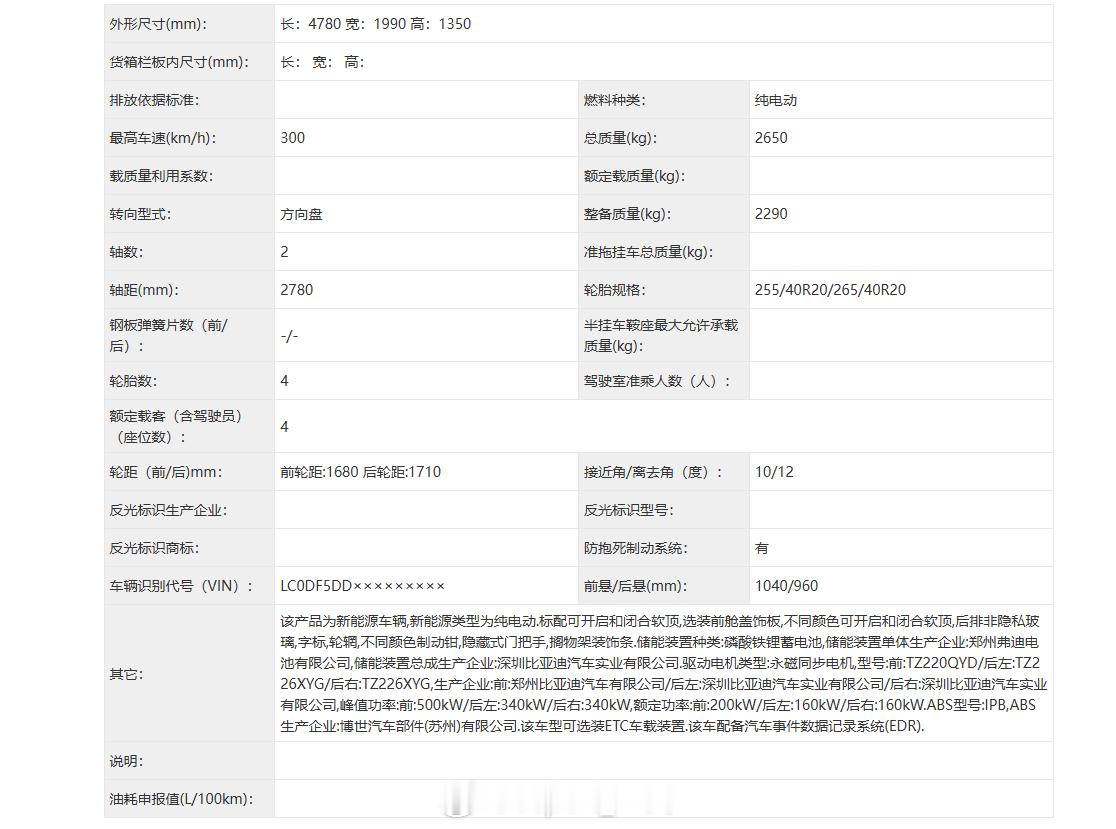 | 外形尺寸(mm): | 长：4780 宽：1990 高：1350 | | |
|---|---|---|---|
| 货箱栏板内尺寸(mm): | 长： 宽： 高： | | |
| 排放依据标准: | | 燃料种类: | 纯电动 |
| 最高车速(km/h): | 300 | 总质量(kg): | 2650 |
| 载质量利用系数: | | 额定载质量(kg): | |
| 转向型式: | 方向盘 | 整备质量(kg): | 2290 |
| 轴数: | 2 | 准拖挂车总质量(kg): | |
| 轴距(mm): | 2780 | 轮胎规格: | 255/40R20/265/40R20 |
| 钢板弹簧片数（前/后）: | -/- | 半挂车鞍座最大允许承载质量(kg): | |
| 轮胎数: | 4 | 驾驶室准乘人数（人）: | |
| 额定载客（含驾驶员）（座位数）: | 4 | | |
| 轮距（前/后)mm: | 前轮距:1680 后轮距:1710 | 接近角/离去角（度）: | 10/12 |
| 反光标识生产企业: | | 反光标识型号: | |
| 反光标识商标: | | 防抱死制动系统: | 有 |
| 车辆识别代号（VIN）: | LC0DF5DD××××××××× | 前悬/后悬(mm): | 1040/960 |
| 其它: | 该产品为新能源车辆,新能源类型为纯电动.标配可开启和闭合软顶,选装前舱盖饰板,不同颜色可开启和闭合软顶,后排非隐私玻璃,字标,轮辋,不同颜色制动钳,隐藏式门把手,搁物架装饰条.储能装置种类:磷酸铁锂蓄电池,储能装置单体生产企业:郑州弗迪电池有限公司,储能装置总成生产企业:深圳比亚迪汽车实业有限公司.驱动电机类型:永磁同步电机,型号:前:TZ220QYD/后左:TZ226XYG/后右:TZ226XYG,生产企业:前:郑州比亚迪汽车有限公司/后左:深圳比亚迪汽车实业有限公司/后右:深圳比亚迪汽车实业有限公司,峰值功率:前:500kW/后左:340kW/后右:340kW,额定功率:前:200kW/后左:160kW/后右:160kW.ABS型号:IPB,ABS生产企业:博世汽车部件(苏州)有限公司.该车型可选装ETC车载装置.该车配备汽车事件数据记录系统(EDR). | | |
| 说明: | | | |
| 油耗申报值(L/100km): | | | |